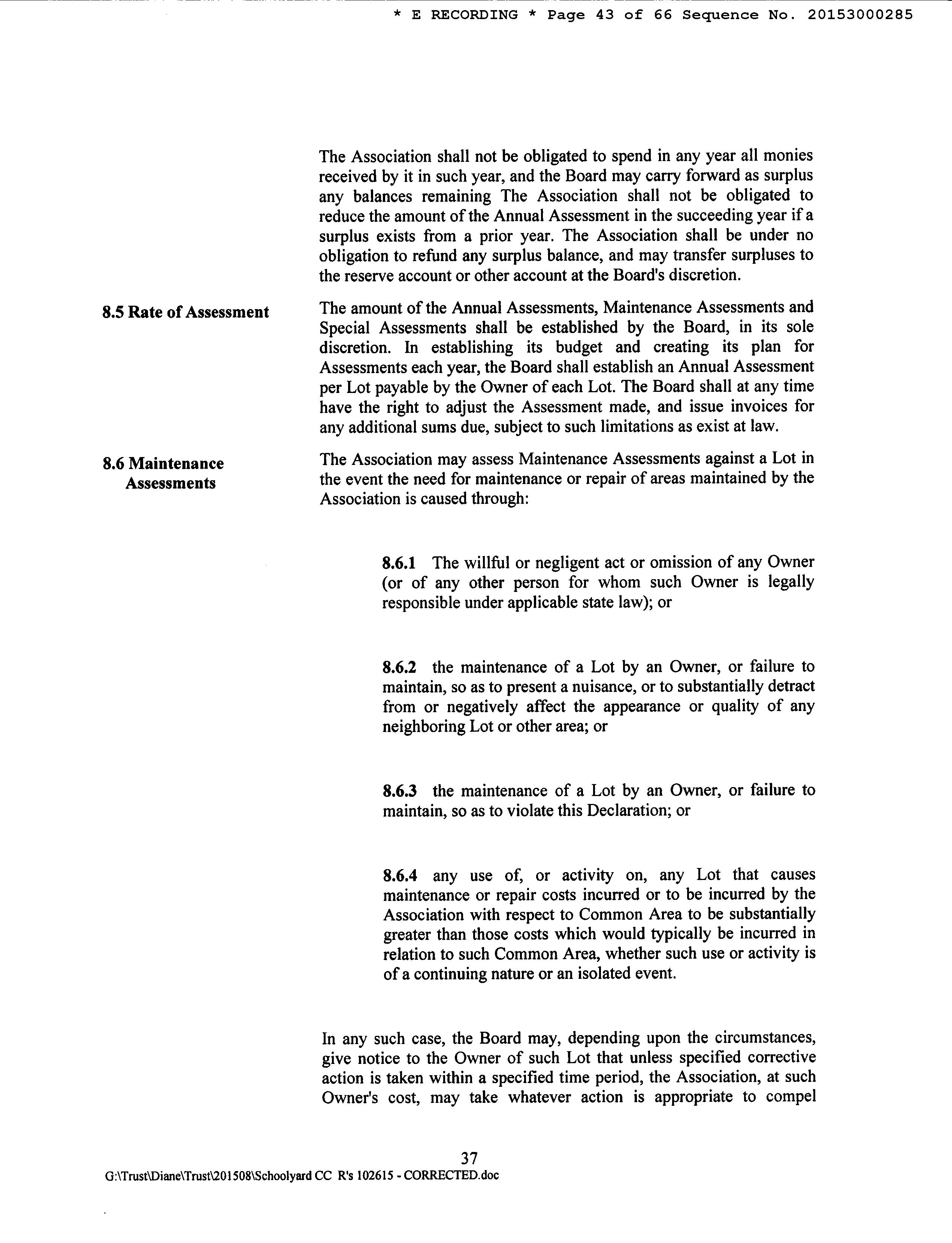 * E RECORDING * Page 43 of 66 Sequence No. 20153000285

The Association shall not be obligated to spend in any year all monies received by it in such year, and the Board may carry forward as surplus any balances remaining The Association shall not be obligated to reduce the amount of the Annual Assessment in the succeeding year if a surplus exists from a prior year. The Association shall be under no obligation to refund any surplus balance, and may transfer surpluses to the reserve account or other account at the Board's discretion.

8.5 Rate of Assessment

The amount of the Annual Assessments, Maintenance Assessments and Special Assessments shall be established by the Board, in its sole discretion. In establishing its budget and creating its plan for Assessments each year, the Board shall establish an Annual Assessment per Lot payable by the Owner of each Lot. The Board shall at any time have the right to adjust the Assessment made, and issue invoices for any additional sums due, subject to such limitations as exist at law.

8.6 Maintenance Assessments

The Association may assess Maintenance Assessments against a Lot in the event the need for maintenance or repair of areas maintained by the Association is caused through:

8.6.1 The willful or negligent act or omission of any Owner (or of any other person for whom such Owner is legally responsible under applicable state law); or

8.6.2 the maintenance of a Lot by an Owner, or failure to maintain, so as to present a nuisance, or to substantially detract from or negatively affect the appearance or quality of any neighboring Lot or other area; or

8.6.3 the maintenance of a Lot by an Owner, or failure to maintain, so as to violate this Declaration; or

8.6.4 any use of, or activity on, any Lot that causes maintenance or repair costs incurred or to be incurred by the Association with respect to Common Area to be substantially greater than those costs which would typically be incurred in relation to such Common Area, whether such use or activity is of a continuing nature or an isolated event.

In any such case, the Board may, depending upon the circumstances, give notice to the Owner of such Lot that unless specified corrective action is taken within a specified time period, the Association, at such Owner's cost, may take whatever action is appropriate to compel

37

G:\Trust\Diane\Trust\201508\Schoolyard CC R's 102615 - CORRECTED.doc